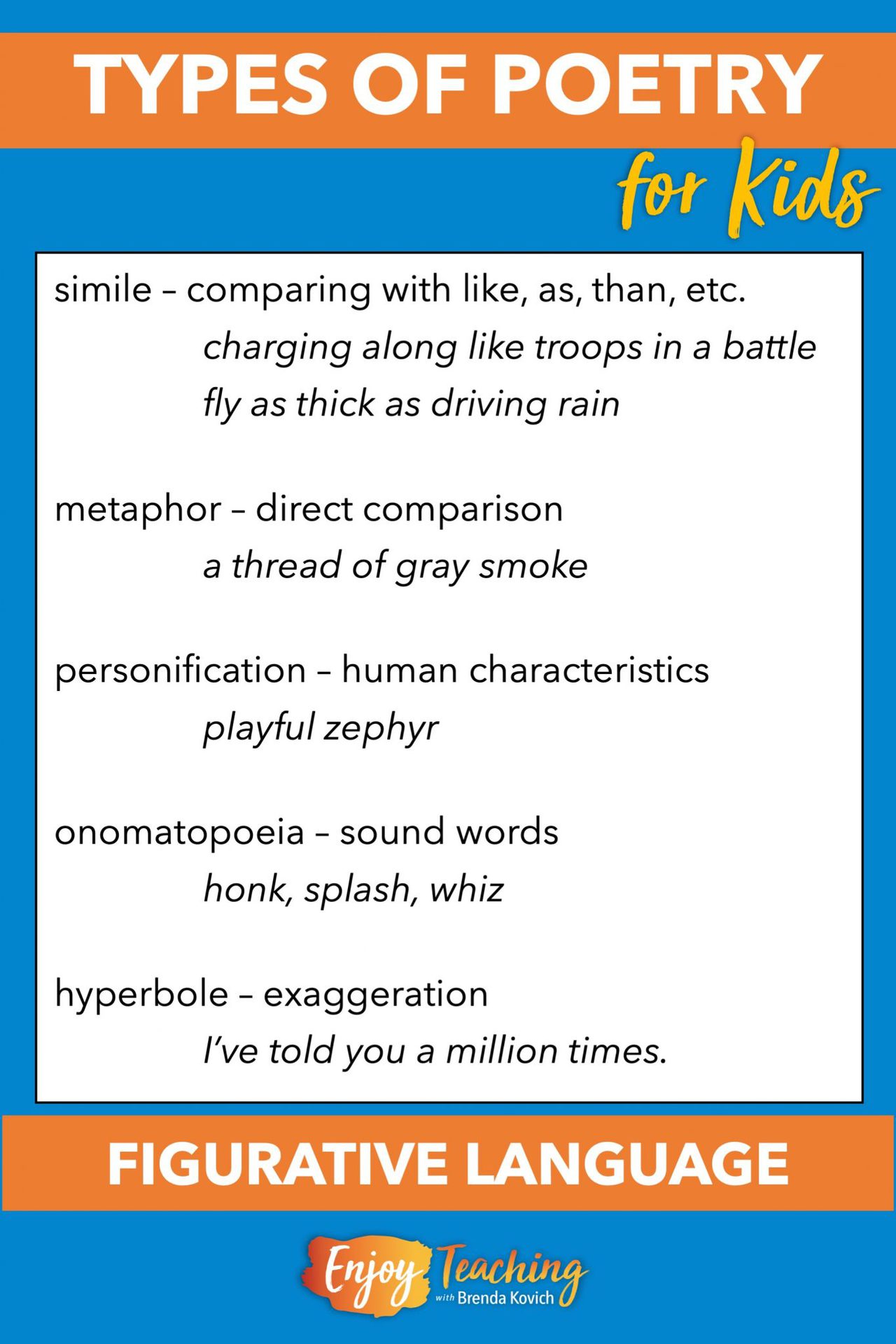 TYPES OF POETRY

for Kids

simile – comparing with like, as, than, etc.

charging along like troops in a battle

fly as thick as driving rain

metaphor – direct comparison

a thread of gray smoke

personification – human characteristics

playful zephyr

onomatopoeia – sound words

honk, splash, whiz

hyperbole – exaggeration

I've told you a million times.

FIGURATIVE LANGUAGE

Enjoy Teaching with Brenda Kovich